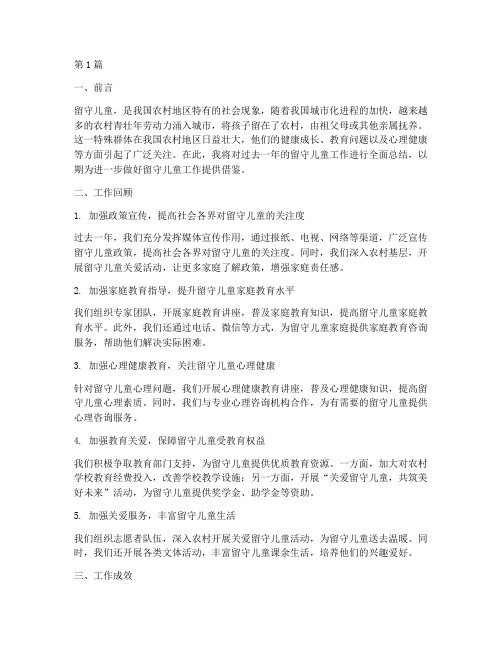 第1篇

一、前言

留守儿童，是我国农村地区特有的社会现象，随着我国城市化进程的加快，越来越多的农村青壮年劳动力涌入城市，将孩子留在了农村，由祖父母或其他亲属抚养。这一特殊群体在我国农村地区日益壮大，他们的健康成长、教育问题以及心理健康等方面引起了广泛关注。在此，我将对过去一年的留守儿童工作进行全面总结，以期为进一步做好留守儿童工作提供借鉴。

二、工作回顾

1. 加强政策宣传，提高社会各界对留守儿童的关注度

过去一年，我们充分发挥媒体宣传作用，通过报纸、电视、网络等渠道，广泛宣传留守儿童政策，提高社会各界对留守儿童的关注度。同时，我们深入农村基层，开展留守儿童关爱活动，让更多家庭了解政策，增强家庭责任感。

2. 加强家庭教育指导，提升留守儿童家庭教育水平

我们组织专家团队，开展家庭教育讲座，普及家庭教育知识，提高留守儿童家庭教育水平。此外，我们还通过电话、微信等方式，为留守儿童家庭提供家庭教育咨询服务，帮助他们解决实际困难。

3. 加强心理健康教育，关注留守儿童心理健康

针对留守儿童心理问题，我们开展心理健康教育讲座，普及心理健康知识，提高留守儿童心理素质。同时，我们与专业心理咨询机构合作，为有需要的留守儿童提供心理咨询服务。

4. 加强教育关爱，保障留守儿童受教育权益

我们积极争取教育部门支持，为留守儿童提供优质教育资源。一方面，加大对农村学校教育经费投入，改善学校教学设施；另一方面，开展“关爱留守儿童，共筑美好未来”活动，为留守儿童提供奖学金、助学金等资助。

5. 加强关爱服务，丰富留守儿童生活

我们组织志愿者队伍，深入农村开展关爱留守儿童活动，为留守儿童送去温暖。同时，我们还开展各类文体活动，丰富留守儿童课余生活，培养他们的兴趣爱好。

三、工作成效